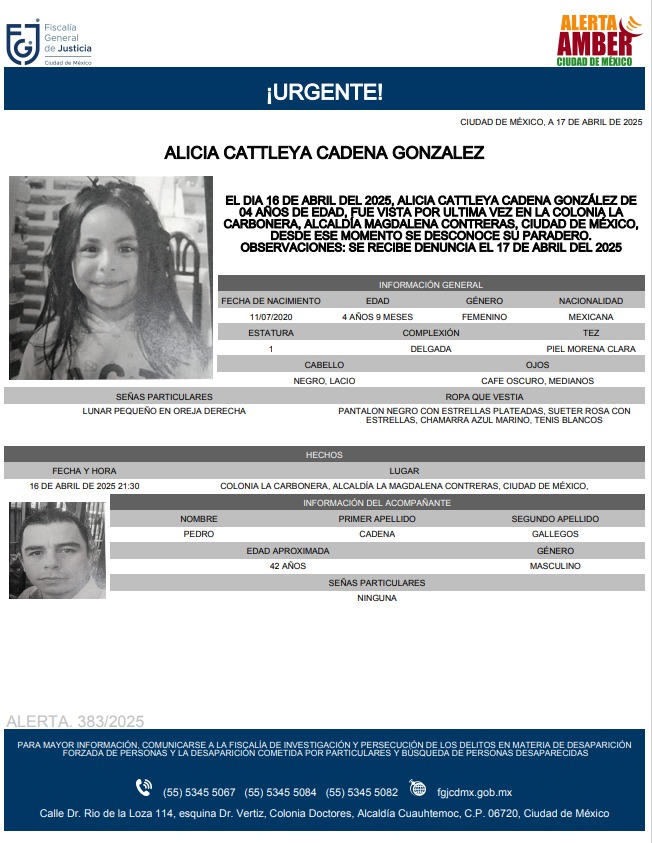 FGJ Fiscalía General de Justicia Ciudad de México

ALERTA AMBER CIUDAD DE MÉXICO

¡URGENTE!

CIUDAD DE MÉXICO, A 17 DE ABRIL DE 2025

ALICIA CATTLEYA CADENA GONZALEZ

EL DIA 16 DE ABRIL DEL 2025, ALICIA CATTLEYA CADENA GONZÁLEZ DE 04 AÑOS DE EDAD, FUE VISTA POR ULTIMA VEZ EN LA COLONIA LA CARBONERA, ALCALDÍA MAGDALENA CONTRERAS, CIUDAD DE MÉXICO, DESDE ESE MOMENTO SE DESCONOCE SU PARADERO. OBSERVACIONES: SE RECIBE DENUNCIA EL 17 DE ABRIL DEL 2025

INFORMACIÓN GENERAL

| FECHA DE NACIMIENTO | EDAD | GÉNERO | NACIONALIDAD |
|---|---|---|---|
| 11/07/2020 | 4 AÑOS 9 MESES | FEMENINO | MEXICANA |

| ESTATURA | COMPLEXIÓN | TEZ |
|---|---|---|
| 1 | DELGADA | PIEL MORENA CLARA |

| CABELLO | OJOS |
|---|---|
| NEGRO, LACIO | CAFE OSCURO, MEDIANOS |

| SEÑAS PARTICULARES | ROPA QUE VESTIA |
|---|---|
| LUNAR PEQUEÑO EN OREJA DERECHA | PANTALON NEGRO CON ESTRELLAS PLATEADAS, SUETER ROSA CON ESTRELLAS, CHAMARRA AZUL MARINO, TENIS BLANCOS |

HECHOS

| FECHA Y HORA | LUGAR |
|---|---|
| 16 DE ABRIL DE 2025 21:30 | COLONIA LA CARBONERA, ALCALDÍA LA MAGDALENA CONTRERAS, CIUDAD DE MÉXICO, |

INFORMACIÓN DEL ACOMPAÑANTE

| NOMBRE | PRIMER APELLIDO | SEGUNDO APELLIDO |
|---|---|---|
| PEDRO | CADENA | GALLEGOS |

| EDAD APROXIMADA | GÉNERO |
|---|---|
| 42 AÑOS | MASCULINO |

SEÑAS PARTICULARES
NINGUNA

ALERTA. 383/2025

PARA MAYOR INFORMACIÓN, COMUNICARSE A LA FISCALÍA DE INVESTIGACIÓN Y PERSECUCIÓN DE LOS DELITOS EN MATERIA DE DESAPARICIÓN FORZADA DE PERSONAS Y LA DESAPARICIÓN COMETIDA POR PARTICULARES Y BÚSQUEDA DE PERSONAS DESAPARECIDAS

(55) 5345 5067 (55) 5345 5084 (55) 5345 5082 fgjcdmx.gob.mx

Calle Dr. Rio de la Loza 114, esquina Dr. Vertiz, Colonia Doctores, Alcaldía Cuauhtemoc, C.P. 06720, Ciudad de México